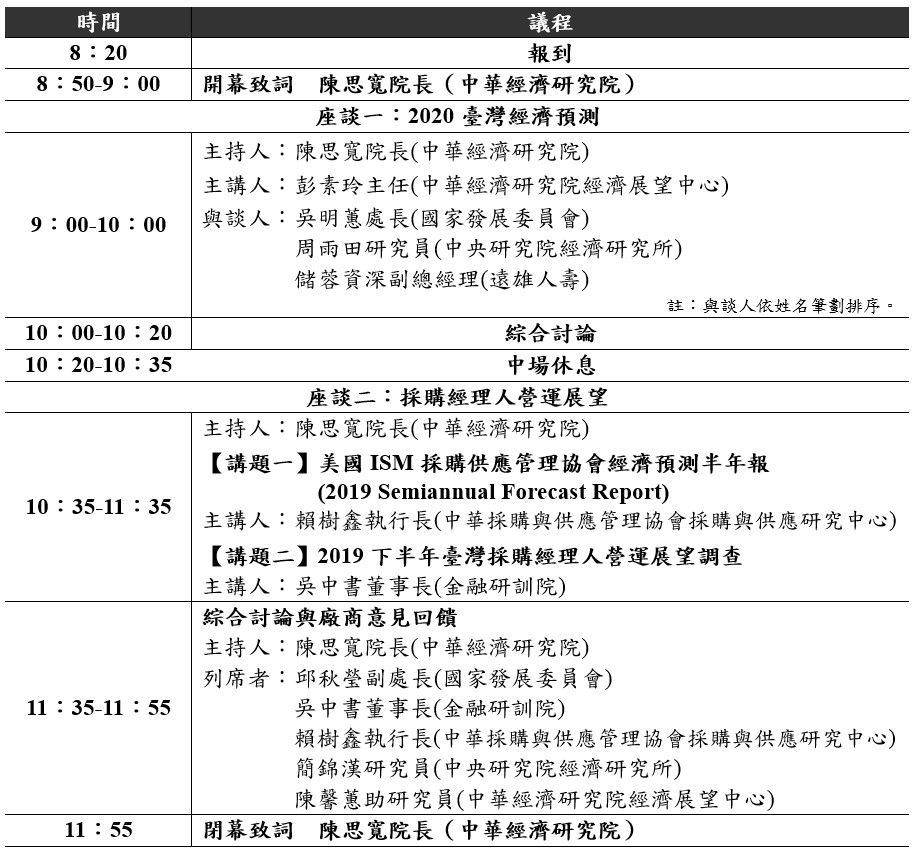 | 時間 | 議程 |
|---|---|
| 8：20 | 報到 |
| 8：50-9：00 | 開幕致詞　陳思寬院長（中華經濟研究院） |
| 座談一：2020 臺灣經濟預測 | |
| 9：00-10：00 | 主持人：陳思寬院長(中華經濟研究院)<br>主講人：彭素玲主任(中華經濟研究院經濟展望中心)<br>與談人：吳明蕙處長(國家發展委員會)<br>周雨田研究員(中央研究院經濟研究所)<br>儲蓉資深副總經理(遠雄人壽)<br>註：與談人依姓名筆劃排序。 |
| 10：00-10：20 | 綜合討論 |
| 10：20-10：35 | 中場休息 |
| 座談二：採購經理人營運展望 | |
| 10：35-11：35 | 主持人：陳思寬院長(中華經濟研究院)<br>【講題一】美國 ISM 採購供應管理協會經濟預測半年報 (2019 Semiannual Forecast Report)<br>主講人：賴樹鑫執行長(中華採購與供應管理協會採購與供應研究中心)<br>【講題二】2019 下半年臺灣採購經理人營運展望調查<br>主講人：吳中書董事長(金融研訓院) |
| 11：35-11：55 | 綜合討論與廠商意見回饋<br>主持人：陳思寬院長(中華經濟研究院)<br>列席者：邱秋瑩副處長(國家發展委員會)<br>吳中書董事長(金融研訓院)<br>賴樹鑫執行長(中華採購與供應管理協會採購與供應研究中心)<br>簡錦漢研究員(中央研究院經濟研究所)<br>陳馨蕙助研究員(中華經濟研究院經濟展望中心) |
| 11：55 | 閉幕致詞　陳思寬院長（中華經濟研究院） |